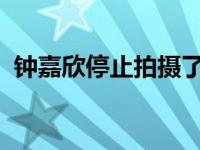 钟嘉欣停止拍摄了